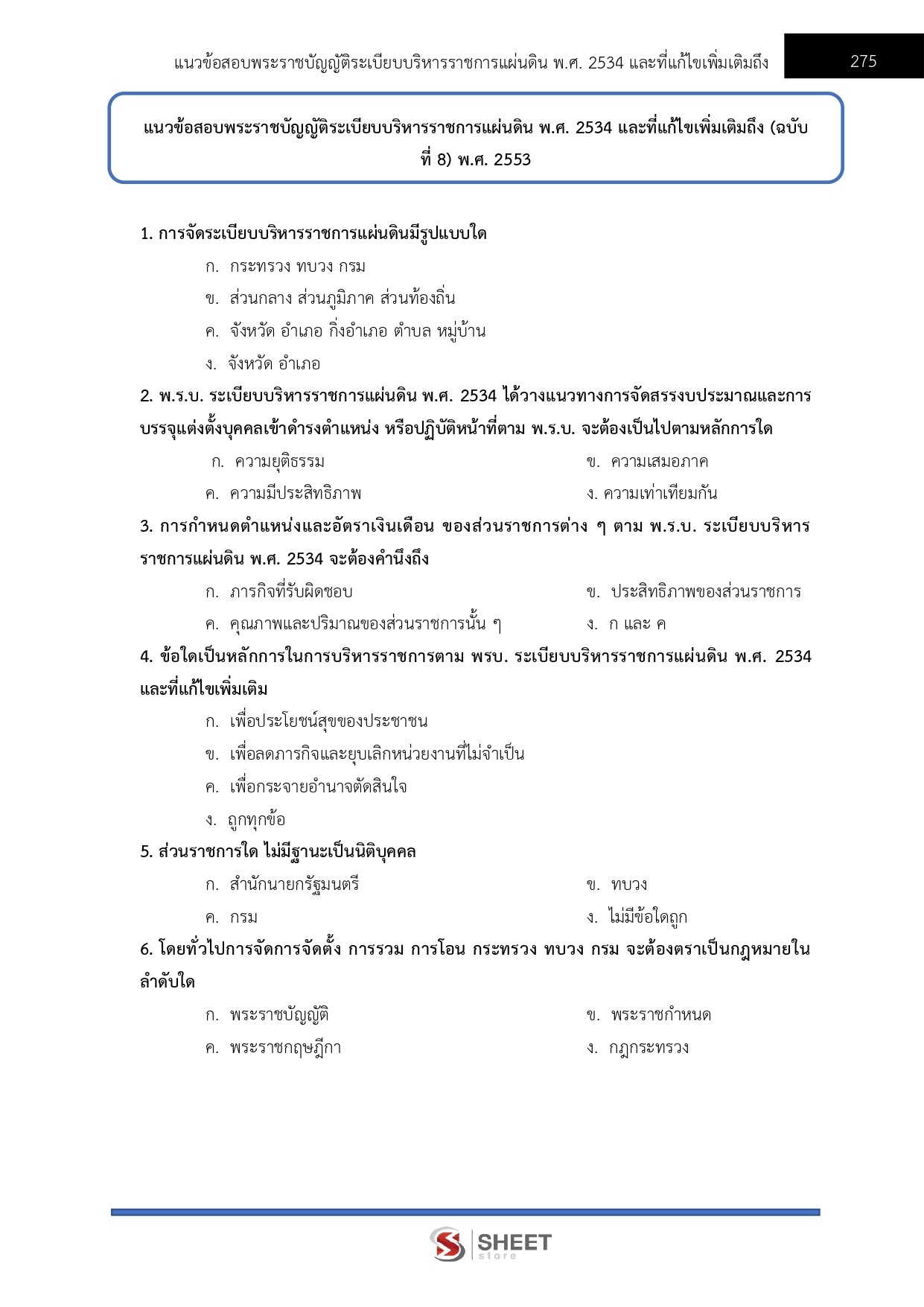 แนวข้อสอบพระราชบัญญัติระเบียบบริหารราชการแผ่นดิน พ.ศ. 2534 และที่แก้ไขเพิ่มเติมถึง 275

แนวข้อสอบพระราชบัญญัติระเบียบบริหารราชการแผ่นดิน พ.ศ. 2534 และที่แก้ไขเพิ่มเติมถึง (ฉบับที่ 8) พ.ศ. 2553

1. การจัดระเบียบบริหารราชการแผ่นดินมีรูปแบบใด
ก. กระทรวง ทบวง กรม
ข. ส่วนกลาง ส่วนภูมิภาค ส่วนท้องถิ่น
ค. จังหวัด อำเภอ กิ่งอำเภอ ตำบล หมู่บ้าน
ง. จังหวัด อำเภอ

2. พ.ร.บ. ระเบียบบริหารราชการแผ่นดิน พ.ศ. 2534 ได้วางแนวทางการจัดสรรงบประมาณและการบรรจุแต่งตั้งบุคคลเข้าดำรงตำแหน่ง หรือปฏิบัติหน้าที่ตาม พ.ร.บ. จะต้องเป็นไปตามหลักการใด
ก. ความยุติธรรม
ข. ความเสมอภาค
ค. ความมีประสิทธิภาพ
ง. ความเท่าเทียมกัน

3. การกำหนดตำแหน่งและอัตราเงินเดือน ของส่วนราชการต่าง ๆ ตาม พ.ร.บ. ระเบียบบริหารราชการแผ่นดิน พ.ศ. 2534 จะต้องคำนึงถึง
ก. ภารกิจที่รับผิดชอบ
ข. ประสิทธิภาพของส่วนราชการ
ค. คุณภาพและปริมาณของส่วนราชการนั้น ๆ
ง. ก และ ค

4. ข้อใดเป็นหลักการในการบริหารราชการตาม พรบ. ระเบียบบริหารราชการแผ่นดิน พ.ศ. 2534 และที่แก้ไขเพิ่มเติม
ก. เพื่อประโยชน์สุขของประชาชน
ข. เพื่อลดภารกิจและยุบเลิกหน่วยงานที่ไม่จำเป็น
ค. เพื่อกระจายอำนาจตัดสินใจ
ง. ถูกทุกข้อ

5. ส่วนราชการใด ไม่มีฐานะเป็นนิติบุคคล
ก. สำนักนายกรัฐมนตรี
ข. ทบวง
ค. กรม
ง. ไม่มีข้อใดถูก

6. โดยทั่วไปการจัดการจัดตั้ง การรวม การโอน กระทรวง ทบวง กรม จะต้องตราเป็นกฎหมายในลำดับใด
ก. พระราชบัญญัติ
ข. พระราชกำหนด
ค. พระราชกฤษฎีกา
ง. กฎกระทรวง

SHEET store